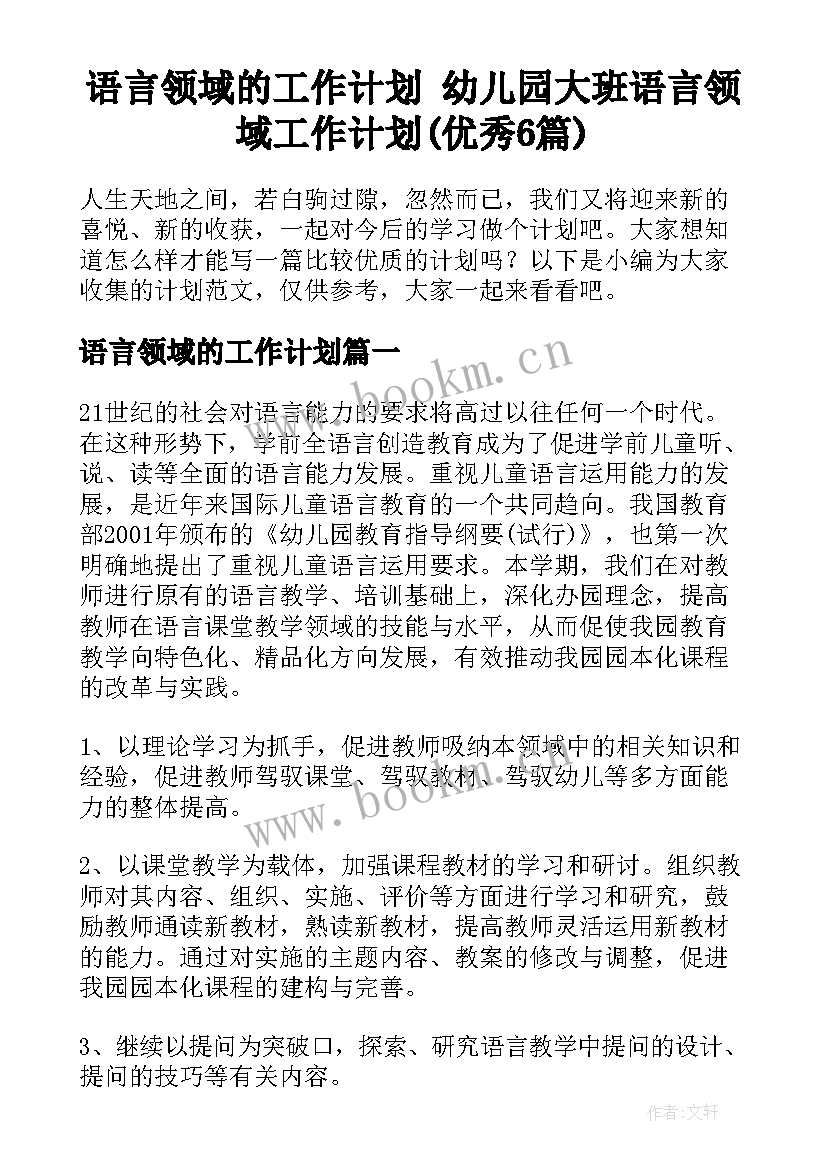 语言领域的工作计划 幼儿园大班语言领域工作计划(优秀6篇)

人生天地之间，若白驹过隙，忽然而已，我们又将迎来新的喜悦、新的收获，一起对今后的学习做个计划吧。大家想知道怎么样才能写一篇比较优质的计划吗？以下是小编为大家收集的计划范文，仅供参考，大家一起来看看吧。

语言领域的工作计划篇一

www.bookm.cn

21世纪的社会对语言能力的要求将高过以往任何一个时代。在这种形势下，学前全语言创造教育成为了促进学前儿童听、说、读等全面的语言能力发展。重视儿童语言运用能力的发展，是近年来国际儿童语言教育的一个共同趋向。我国教育部2001年颁布的《幼儿园教育指导纲要(试行)》，也第一次明确地提出了重视儿童语言运用要求。本学期，我们在对教师进行原有的语言教学、培训基础上，深化办园理念，提高教师在语言课堂教学领域的技能与水平，从而促使我园教育教学向特色化、精品化方向发展，有效推动我园园本化课程的改革与实践。

1、以理论学习为抓手，促进教师吸纳本领域中的相关知识和经验，促进教师驾驭课堂、驾驭教材、驾驭幼儿等多方面能力的整体提高。

www.bookm.cn

2、以课堂教学为载体，加强课程教材的学习和研讨。组织教师对其内容、组织、实施、评价等方面进行学习和研究，鼓励教师通读新教材，熟读新教材，提高教师灵活运用新教材的能力。通过对实施的主题内容、教案的修改与调整，促进我园园本化课程的建构与完善。

3、继续以提问为突破口，探索、研究语言教学中提问的设计、提问的技巧等有关内容。

作者:文轩